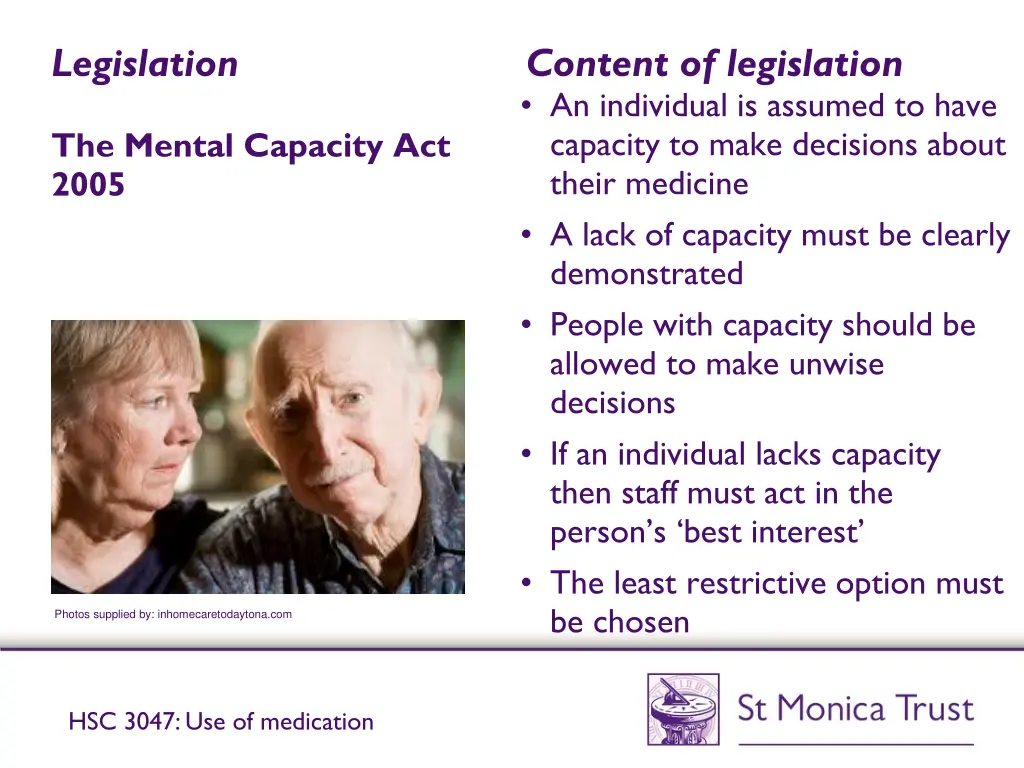 Legislation

The Mental Capacity Act 2005

Photos supplied by: inhomecaretodaytona.com

Content of legislation

• An individual is assumed to have capacity to make decisions about their medicine
• A lack of capacity must be clearly demonstrated
• People with capacity should be allowed to make unwise decisions
• If an individual lacks capacity then staff must act in the person's 'best interest'
• The least restrictive option must be chosen

HSC 3047: Use of medication

St Monica Trust